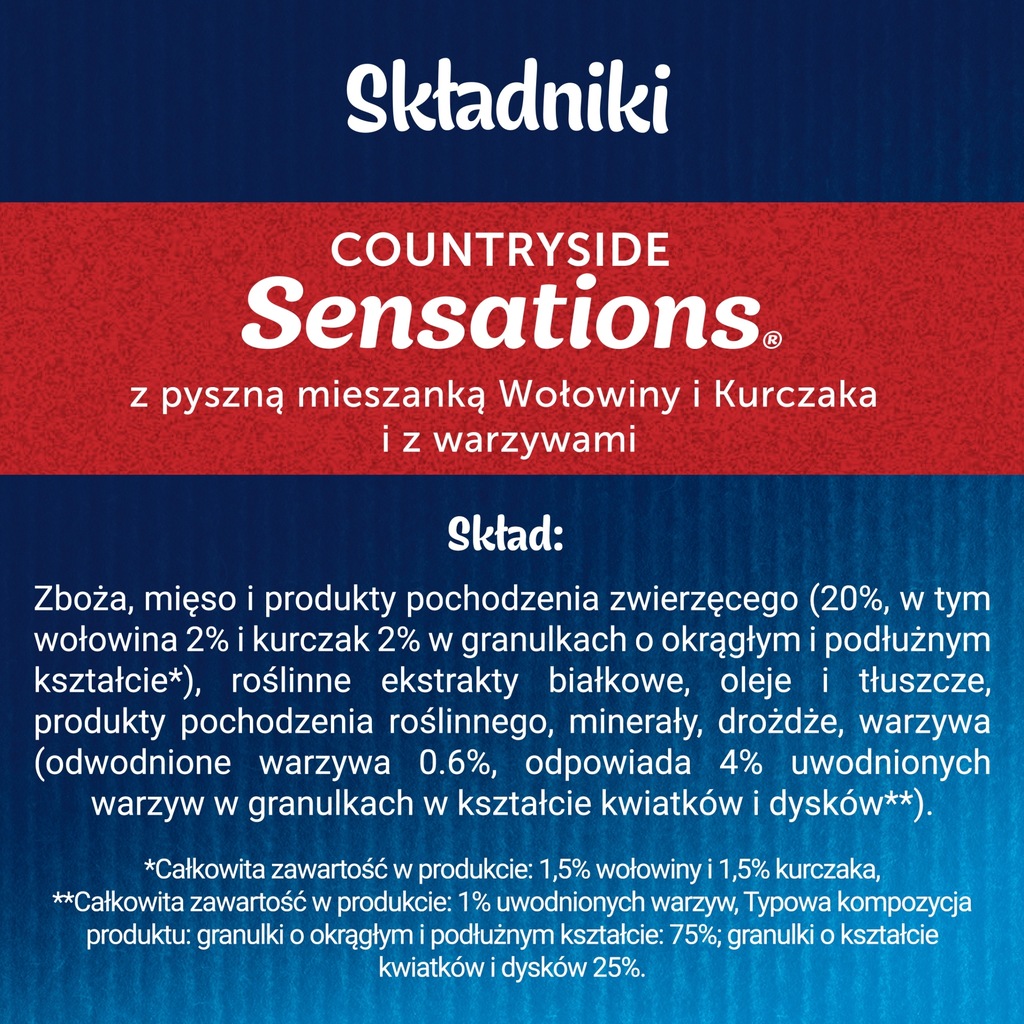 Składniki

COUNTRYSIDE
Sensations®
z pyszną mieszanką Wołowiny i Kurczaka i z warzywami

Skład:

Zboża, mięso i produkty pochodzenia zwierzęcego (20%, w tym wołowina 2% i kurczak 2% w granulkach o okrągłym i podłużnym kształcie*), roślinne ekstrakty białkowe, oleje i tłuszcze, produkty pochodzenia roślinnego, minerały, drożdże, warzywa (odwodnione warzywa 0.6%, odpowiada 4% uwodnionych warzyw w granulkach w kształcie kwiatków i dysków**).

*Całkowita zawartość w produkcie: 1,5% wołowiny i 1,5% kurczaka, **Całkowita zawartość w produkcie: 1% uwodnionych warzyw, Typowa kompozycja produktu: granulki o okrągłym i podłużnym kształcie: 75%; granulki o kształcie kwiatków i dysków 25%.